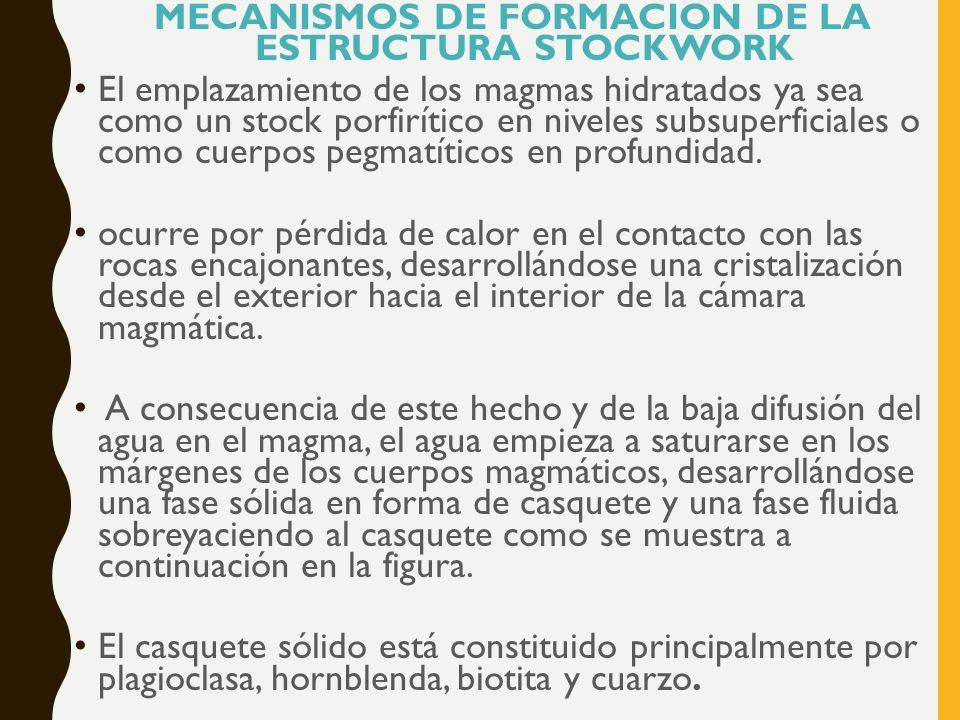 MECANISMOS DE FORMACION DE LA ESTRUCTURA STOCKWORK

• El emplazamiento de los magmas hidratados ya sea como un stock porfirítico en niveles subsuperficiales o como cuerpos pegmatíticos en profundidad.

• ocurre por pérdida de calor en el contacto con las rocas encajonantes, desarrollándose una cristalización desde el exterior hacia el interior de la cámara magmática.

• A consecuencia de este hecho y de la baja difusión del agua en el magma, el agua empieza a saturarse en los márgenes de los cuerpos magmáticos, desarrollándose una fase sólida en forma de casquete y una fase fluida sobreyaciendo al casquete como se muestra a continuación en la figura.

• El casquete sólido está constituido principalmente por plagioclasa, hornblenda, biotita y cuarzo.